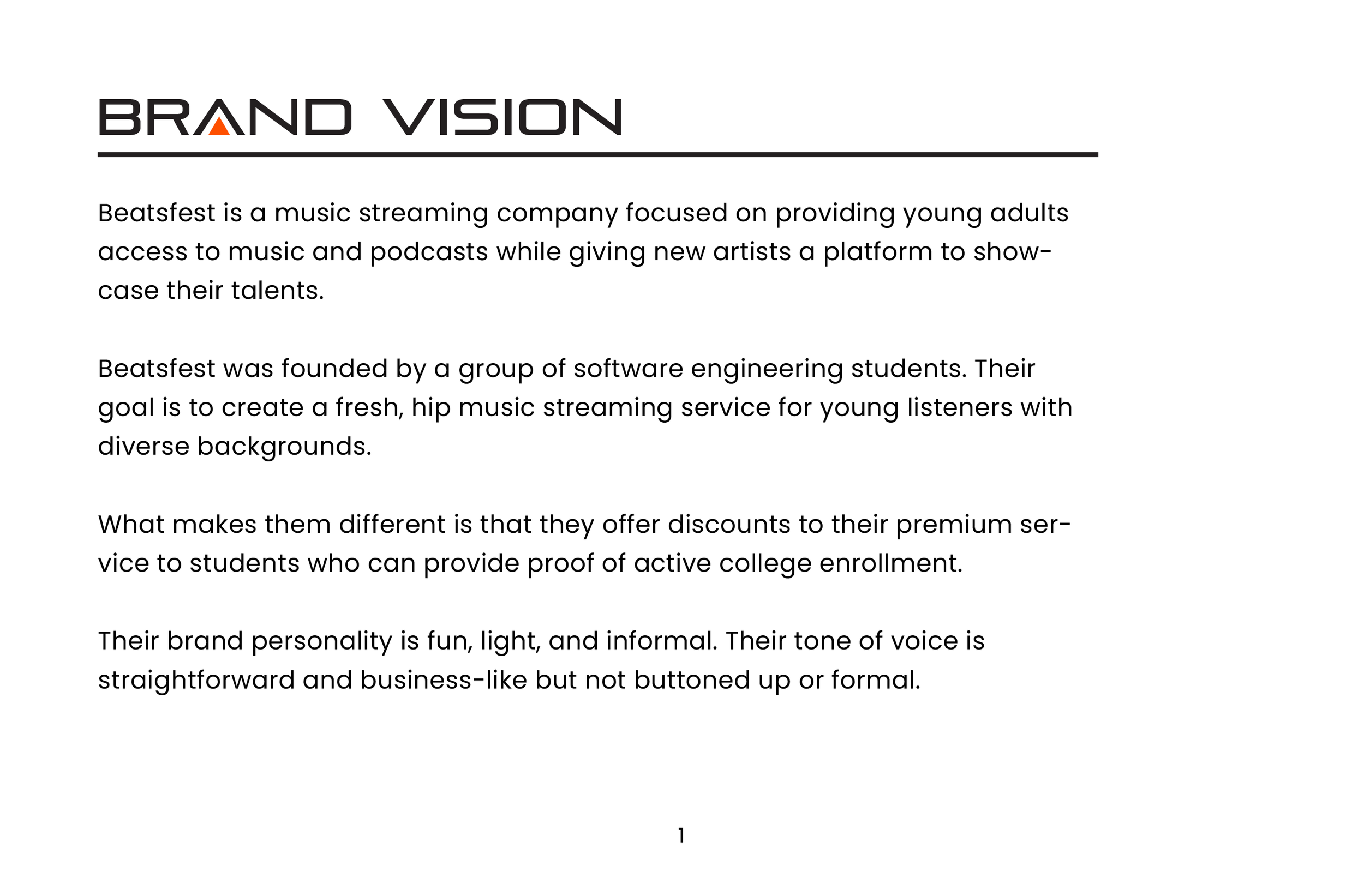 BRAND VISION

Beatsfest is a music streaming company focused on providing young adults access to music and podcasts while giving new artists a platform to showcase their talents.

Beatsfest was founded by a group of software engineering students. Their goal is to create a fresh, hip music streaming service for young listeners with diverse backgrounds.

What makes them different is that they offer discounts to their premium service to students who can provide proof of active college enrollment.

Their brand personality is fun, light, and informal. Their tone of voice is straightforward and business-like but not buttoned up or formal.

1